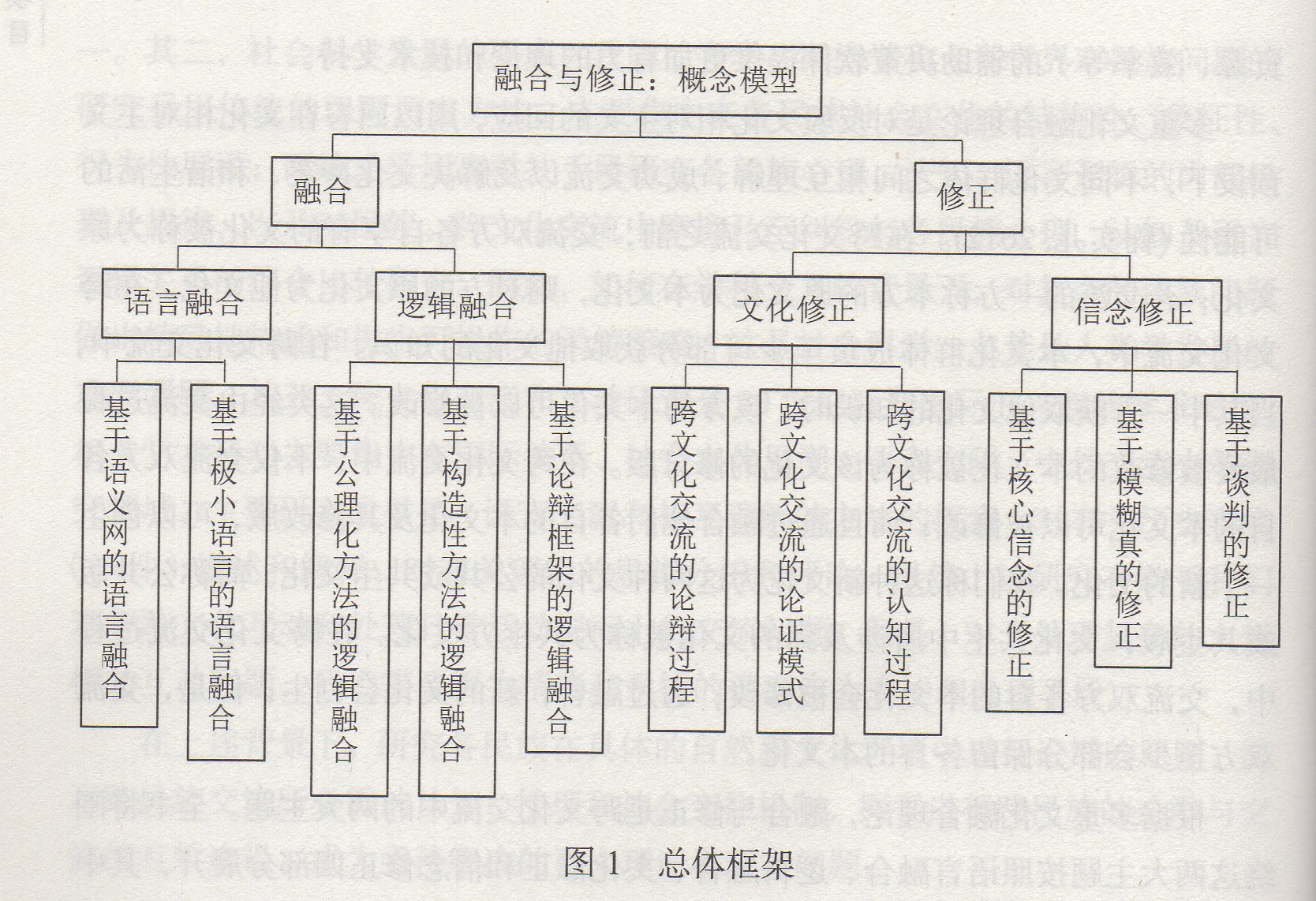 融合与修正：概念模型

融合

修正

语言融合

逻辑融合

文化修正

信念修正

基于语义网的语言融合

基于极小语言的语言融合

基于公理化方法的逻辑融合

基于构造性方法的逻辑融合

基于论辩框架的逻辑融合

跨文化交流的论辩过程

跨文化交流的论证模式

跨文化交流的认知过程

基于核心信念的修正

基于模糊真的修正

基于谈判的修正

图 1　总体框架